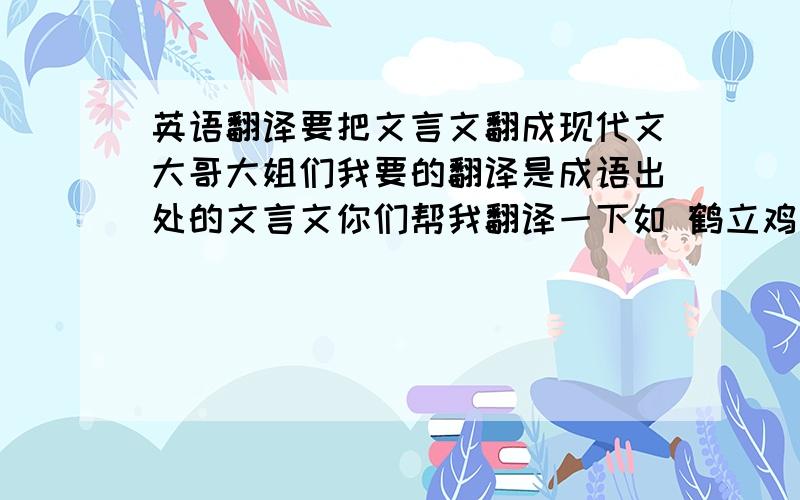 英语翻译要把文言文翻成现代文大哥大姐们我要的翻译是成语出处的文言文你们帮我翻译一下如 鹤立鸡